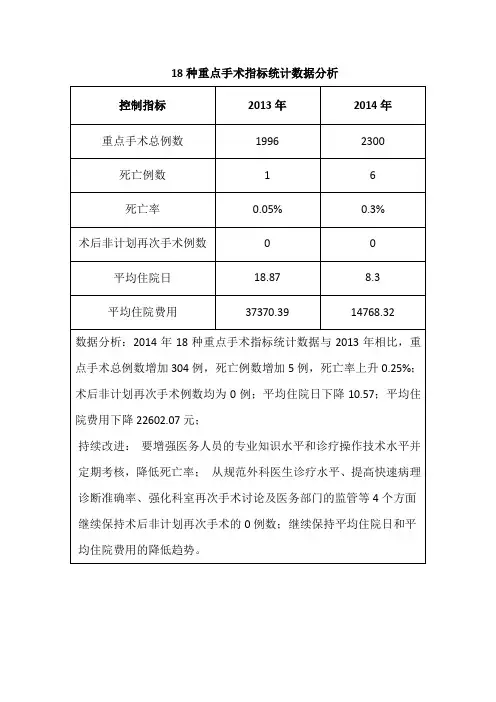 18 种重点手术指标统计数据分析

| 控制指标 | 2013 年 | 2014 年 |
|---|---|---|
| 重点手术总例数 | 1996 | 2300 |
| 死亡例数 | 1 | 6 |
| 死亡率 | 0.05% | 0.3% |
| 术后非计划再次手术例数 | 0 | 0 |
| 平均住院日 | 18.87 | 8.3 |
| 平均住院费用 | 37370.39 | 14768.32 |

数据分析：2014 年 18 种重点手术指标统计数据与 2013 年相比，重点手术总例数增加 304 例，死亡例数增加 5 例，死亡率上升 0.25%；术后非计划再次手术例数均为 0 例；平均住院日下降 10.57；平均住院费用下降 22602.07 元；

持续改进： 要增强医务人员的专业知识水平和诊疗操作技术水平并定期考核，降低死亡率； 从规范外科医生诊疗水平、提高快速病理诊断准确率、强化科室再次手术讨论及医务部门的监管等 4 个方面继续保持术后非计划再次手术的 0 例数；继续保持平均住院日和平均住院费用的降低趋势。